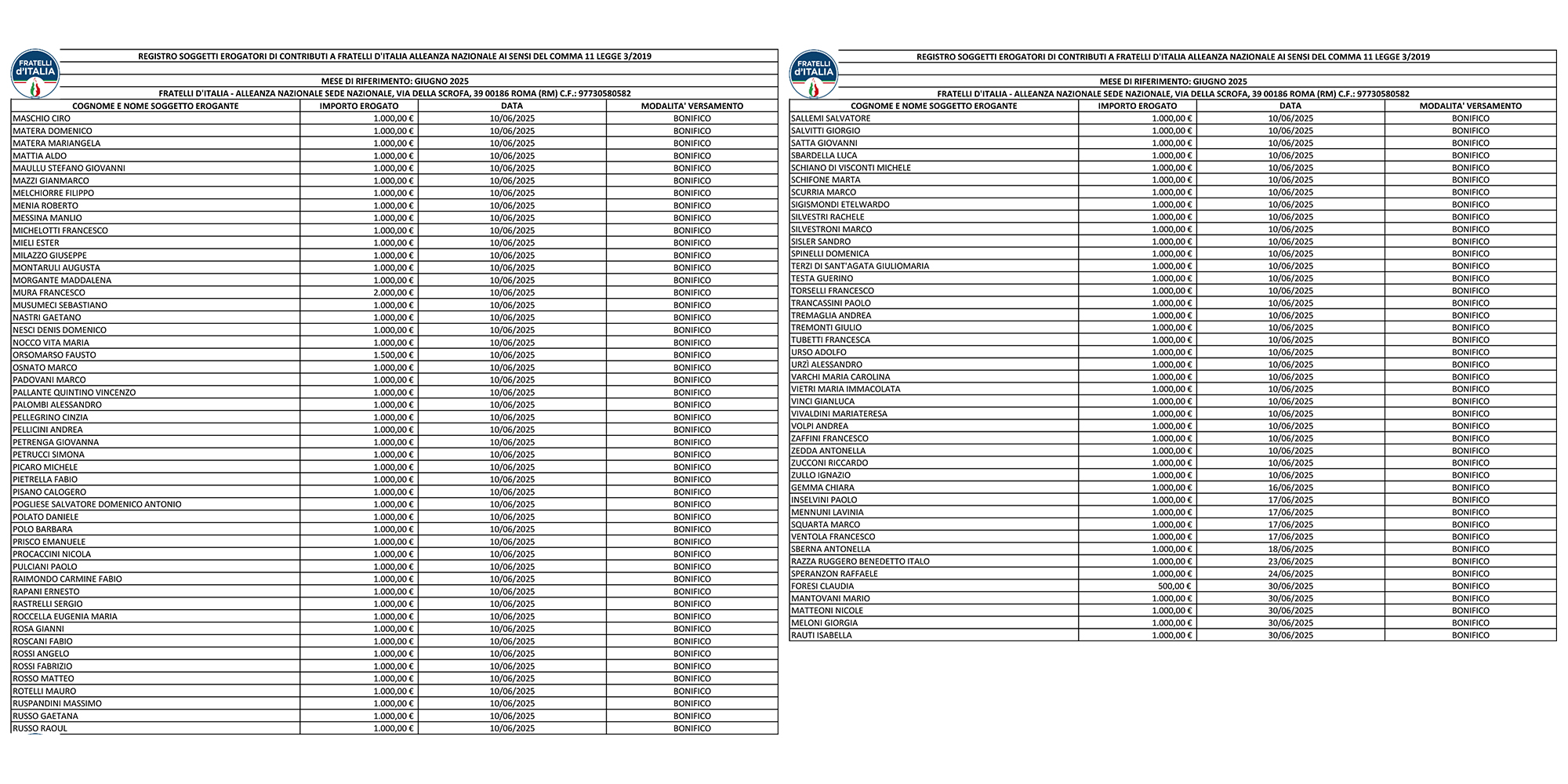 FRATELLI d'ITALIA

REGISTRO SOGGETTI EROGATORI DI CONTRIBUTI A FRATELLI D'ITALIA ALLEANZA NAZIONALE AI SENSI DEL COMMA 11 LEGGE 3/2019

MESE DI RIFERIMENTO: GIUGNO 2025

FRATELLI D'ITALIA - ALLEANZA NAZIONALE SEDE NAZIONALE, VIA DELLA SCROFA, 39 00186 ROMA (RM) C.F.: 97730580582

| COGNOME E NOME SOGGETTO EROGANTE | IMPORTO EROGATO | DATA | MODALITA' VERSAMENTO |
|---|---|---|---|
| MASCHIO CIRO | 1.000,00 € | 10/06/2025 | BONIFICO |
| MATERA DOMENICO | 1.000,00 € | 10/06/2025 | BONIFICO |
| MATERA MARIANGELA | 1.000,00 € | 10/06/2025 | BONIFICO |
| MATTIA ALDO | 1.000,00 € | 10/06/2025 | BONIFICO |
| MAULLU STEFANO GIOVANNI | 1.000,00 € | 10/06/2025 | BONIFICO |
| MAZZI GIANMARCO | 1.000,00 € | 10/06/2025 | BONIFICO |
| MELCHIORRE FILIPPO | 1.000,00 € | 10/06/2025 | BONIFICO |
| MENIA ROBERTO | 1.000,00 € | 10/06/2025 | BONIFICO |
| MESSINA MANLIO | 1.000,00 € | 10/06/2025 | BONIFICO |
| MICHELOTTI FRANCESCO | 1.000,00 € | 10/06/2025 | BONIFICO |
| MIELI ESTER | 1.000,00 € | 10/06/2025 | BONIFICO |
| MILAZZO GIUSEPPE | 1.000,00 € | 10/06/2025 | BONIFICO |
| MONTARULI AUGUSTA | 1.000,00 € | 10/06/2025 | BONIFICO |
| MORGANTE MADDALENA | 1.000,00 € | 10/06/2025 | BONIFICO |
| MURA FRANCESCO | 2.000,00 € | 10/06/2025 | BONIFICO |
| MUSUMECI SEBASTIANO | 1.000,00 € | 10/06/2025 | BONIFICO |
| NASTRI GAETANO | 1.000,00 € | 10/06/2025 | BONIFICO |
| NESCI DENIS DOMENICO | 1.000,00 € | 10/06/2025 | BONIFICO |
| NOCCO VITA MARIA | 1.000,00 € | 10/06/2025 | BONIFICO |
| ORSOMARSO FAUSTO | 1.500,00 € | 10/06/2025 | BONIFICO |
| OSNATO MARCO | 1.000,00 € | 10/06/2025 | BONIFICO |
| PADOVANI MARCO | 1.000,00 € | 10/06/2025 | BONIFICO |
| PALLANTE QUINTINO VINCENZO | 1.000,00 € | 10/06/2025 | BONIFICO |
| PALOMBI ALESSANDRO | 1.000,00 € | 10/06/2025 | BONIFICO |
| PELLEGRINO CINZIA | 1.000,00 € | 10/06/2025 | BONIFICO |
| PELLICINI ANDREA | 1.000,00 € | 10/06/2025 | BONIFICO |
| PETRENGA GIOVANNA | 1.000,00 € | 10/06/2025 | BONIFICO |
| PETRUCCI SIMONA | 1.000,00 € | 10/06/2025 | BONIFICO |
| PICARO MICHELE | 1.000,00 € | 10/06/2025 | BONIFICO |
| PIETRELLA FABIO | 1.000,00 € | 10/06/2025 | BONIFICO |
| PISANO CALOGERO | 1.000,00 € | 10/06/2025 | BONIFICO |
| POGLIESE SALVATORE DOMENICO ANTONIO | 1.000,00 € | 10/06/2025 | BONIFICO |
| POLATO DANIELE | 1.000,00 € | 10/06/2025 | BONIFICO |
| POLO BARBARA | 1.000,00 € | 10/06/2025 | BONIFICO |
| PRISCO EMANUELE | 1.000,00 € | 10/06/2025 | BONIFICO |
| PROCACCINI NICOLA | 1.000,00 € | 10/06/2025 | BONIFICO |
| PULCIANI PAOLO | 1.000,00 € | 10/06/2025 | BONIFICO |
| RAIMONDO CARMINE FABIO | 1.000,00 € | 10/06/2025 | BONIFICO |
| RAPANI ERNESTO | 1.000,00 € | 10/06/2025 | BONIFICO |
| RASTRELLI SERGIO | 1.000,00 € | 10/06/2025 | BONIFICO |
| ROCCELLA EUGENIA MARIA | 1.000,00 € | 10/06/2025 | BONIFICO |
| ROSA GIANNI | 1.000,00 € | 10/06/2025 | BONIFICO |
| ROSCANI FABIO | 1.000,00 € | 10/06/2025 | BONIFICO |
| ROSSI ANGELO | 1.000,00 € | 10/06/2025 | BONIFICO |
| ROSSI FABRIZIO | 1.000,00 € | 10/06/2025 | BONIFICO |
| ROSSO MATTEO | 1.000,00 € | 10/06/2025 | BONIFICO |
| ROTELLI MAURO | 1.000,00 € | 10/06/2025 | BONIFICO |
| RUSPANDINI MASSIMO | 1.000,00 € | 10/06/2025 | BONIFICO |
| RUSSO GAETANA | 1.000,00 € | 10/06/2025 | BONIFICO |
| RUSSO RAOUL | 1.000,00 € | 10/06/2025 | BONIFICO |

FRATELLI d'ITALIA

REGISTRO SOGGETTI EROGATORI DI CONTRIBUTI A FRATELLI D'ITALIA ALLEANZA NAZIONALE AI SENSI DEL COMMA 11 LEGGE 3/2019

MESE DI RIFERIMENTO: GIUGNO 2025

FRATELLI D'ITALIA - ALLEANZA NAZIONALE SEDE NAZIONALE, VIA DELLA SCROFA, 39 00186 ROMA (RM) C.F.: 97730580582

| COGNOME E NOME SOGGETTO EROGANTE | IMPORTO EROGATO | DATA | MODALITA' VERSAMENTO |
|---|---|---|---|
| SALLEMI SALVATORE | 1.000,00 € | 10/06/2025 | BONIFICO |
| SALVITTI GIORGIO | 1.000,00 € | 10/06/2025 | BONIFICO |
| SATTA GIOVANNI | 1.000,00 € | 10/06/2025 | BONIFICO |
| SBARDELLA LUCA | 1.000,00 € | 10/06/2025 | BONIFICO |
| SCHIANO DI VISCONTI MICHELE | 1.000,00 € | 10/06/2025 | BONIFICO |
| SCHIFONE MARTA | 1.000,00 € | 10/06/2025 | BONIFICO |
| SCURRIA MARCO | 1.000,00 € | 10/06/2025 | BONIFICO |
| SIGISMONDI ETELWARDO | 1.000,00 € | 10/06/2025 | BONIFICO |
| SILVESTRI RACHELE | 1.000,00 € | 10/06/2025 | BONIFICO |
| SILVESTRONI MARCO | 1.000,00 € | 10/06/2025 | BONIFICO |
| SISLER SANDRO | 1.000,00 € | 10/06/2025 | BONIFICO |
| SPINELLI DOMENICA | 1.000,00 € | 10/06/2025 | BONIFICO |
| TERZI DI SANT'AGATA GIULIOMARIA | 1.000,00 € | 10/06/2025 | BONIFICO |
| TESTA GUERINO | 1.000,00 € | 10/06/2025 | BONIFICO |
| TORSELLI FRANCESCO | 1.000,00 € | 10/06/2025 | BONIFICO |
| TRANCASSINI PAOLO | 1.000,00 € | 10/06/2025 | BONIFICO |
| TREMAGLIA ANDREA | 1.000,00 € | 10/06/2025 | BONIFICO |
| TREMONTI GIULIO | 1.000,00 € | 10/06/2025 | BONIFICO |
| TUBETTI FRANCESCA | 1.000,00 € | 10/06/2025 | BONIFICO |
| URSO ADOLFO | 1.000,00 € | 10/06/2025 | BONIFICO |
| URZÌ ALESSANDRO | 1.000,00 € | 10/06/2025 | BONIFICO |
| VARCHI MARIA CAROLINA | 1.000,00 € | 10/06/2025 | BONIFICO |
| VIETRI MARIA IMMACOLATA | 1.000,00 € | 10/06/2025 | BONIFICO |
| VINCI GIANLUCA | 1.000,00 € | 10/06/2025 | BONIFICO |
| VIVALDINI MARIATERESA | 1.000,00 € | 10/06/2025 | BONIFICO |
| VOLPI ANDREA | 1.000,00 € | 10/06/2025 | BONIFICO |
| ZAFFINI FRANCESCO | 1.000,00 € | 10/06/2025 | BONIFICO |
| ZEDDA ANTONELLA | 1.000,00 € | 10/06/2025 | BONIFICO |
| ZUCCONI RICCARDO | 1.000,00 € | 10/06/2025 | BONIFICO |
| ZULLO IGNAZIO | 1.000,00 € | 10/06/2025 | BONIFICO |
| GEMMA CHIARA | 1.000,00 € | 16/06/2025 | BONIFICO |
| INSELVINI PAOLO | 1.000,00 € | 17/06/2025 | BONIFICO |
| MENNUNI LAVINIA | 1.000,00 € | 17/06/2025 | BONIFICO |
| SQUARTA MARCO | 1.000,00 € | 17/06/2025 | BONIFICO |
| VENTOLA FRANCESCO | 1.000,00 € | 17/06/2025 | BONIFICO |
| SBERNA ANTONELLA | 1.000,00 € | 18/06/2025 | BONIFICO |
| RAZZA RUGGERO BENEDETTO ITALO | 1.000,00 € | 23/06/2025 | BONIFICO |
| SPERANZON RAFFAELE | 1.000,00 € | 24/06/2025 | BONIFICO |
| FORESI CLAUDIA | 500,00 € | 30/06/2025 | BONIFICO |
| MANTOVANI MARIO | 1.000,00 € | 30/06/2025 | BONIFICO |
| MATTEONI NICOLE | 1.000,00 € | 30/06/2025 | BONIFICO |
| MELONI GIORGIA | 1.000,00 € | 30/06/2025 | BONIFICO |
| RAUTI ISABELLA | 1.000,00 € | 30/06/2025 | BONIFICO |